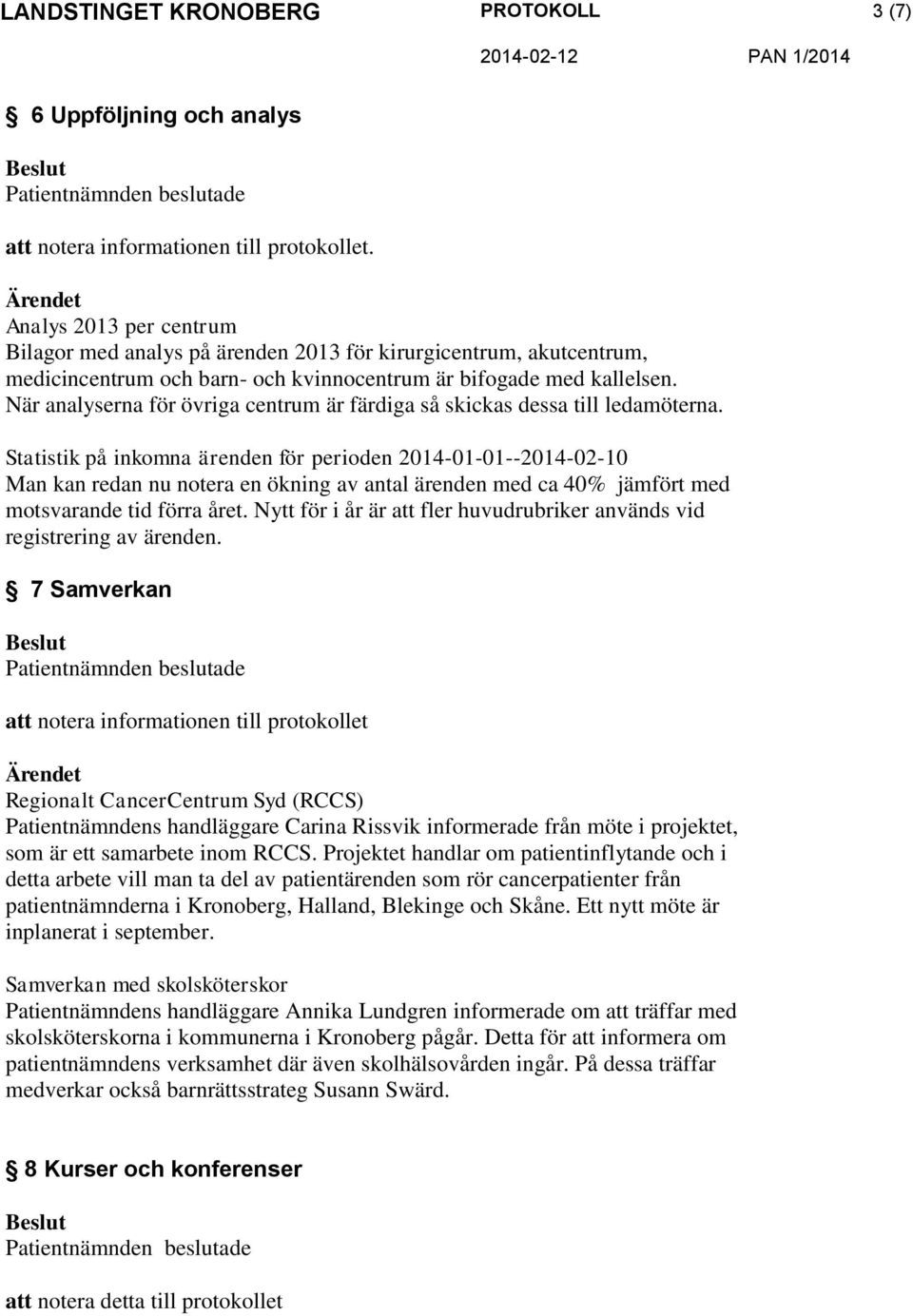 LANDSTINGET KRONOBERG PROTOKOLL 3 (7)
2014-02-12 PAN 1/2014

6 Uppföljning och analys

Beslut
Patientnämnden beslutade

att notera informationen till protokollet.

Ärendet
Analys 2013 per centrum
Bilagor med analys på ärenden 2013 för kirurgicentrum, akutcentrum, medicincentrum och barn- och kvinnocentrum är bifogade med kallelsen. När analyserna för övriga centrum är färdiga så skickas dessa till ledamöterna.

Statistik på inkomna ärenden för perioden 2014-01-01--2014-02-10
Man kan redan nu notera en ökning av antal ärenden med ca 40% jämfört med motsvarande tid förra året. Nytt för i år är att fler huvudrubriker används vid registrering av ärenden.

7 Samverkan

Beslut
Patientnämnden beslutade

att notera informationen till protokollet

Ärendet
Regionalt CancerCentrum Syd (RCCS)
Patientnämndens handläggare Carina Rissvik informerade från möte i projektet, som är ett samarbete inom RCCS. Projektet handlar om patientinflytande och i detta arbete vill man ta del av patientärenden som rör cancerpatienter från patientnämnderna i Kronoberg, Halland, Blekinge och Skåne. Ett nytt möte är inplanerat i september.

Samverkan med skolsköterskor
Patientnämndens handläggare Annika Lundgren informerade om att träffar med skolsköterskorna i kommunerna i Kronoberg pågår. Detta för att informera om patientnämndens verksamhet där även skolhälsovården ingår. På dessa träffar medverkar också barnrättsstrateg Susann Swärd.

8 Kurser och konferenser

Beslut
Patientnämnden beslutade

att notera detta till protokollet